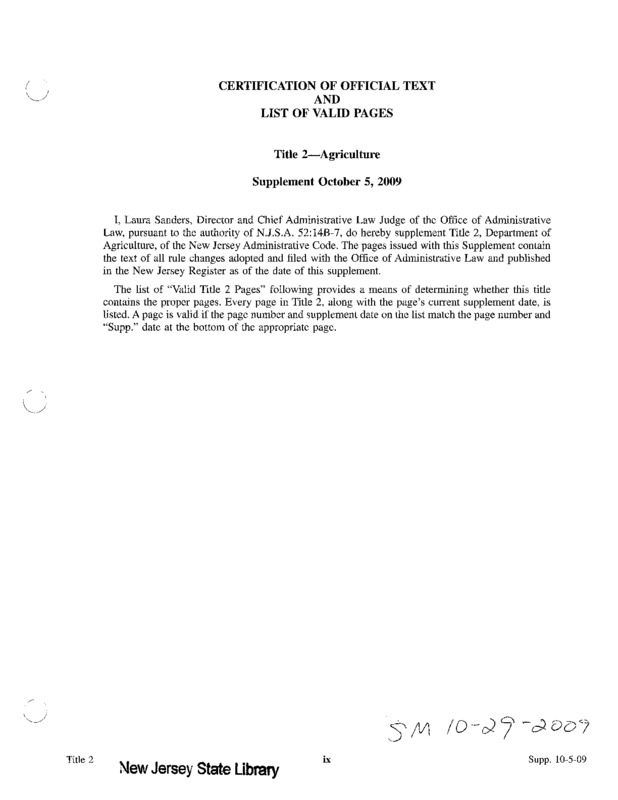 CERTIFICATION OF OFFICIAL TEXT
AND
LIST OF VALID PAGES

Title 2—Agriculture

Supplement October 5, 2009

I, Laura Sanders, Director and Chief Administrative Law Judge of the Office of Administrative Law, pursuant to the authority of N.J.S.A. 52:14B-7, do hereby supplement Title 2, Department of Agriculture, of the New Jersey Administrative Code. The pages issued with this Supplement contain the text of all rule changes adopted and filed with the Office of Administrative Law and published in the New Jersey Register as of the date of this supplement.

The list of "Valid Title 2 Pages" following provides a means of determining whether this title contains the proper pages. Every page in Title 2, along with the page's current supplement date, is listed. A page is valid if the page number and supplement date on the list match the page number and "Supp." date at the bottom of the appropriate page.

SM 10-29-2009

Title 2 New Jersey State Library ix Supp. 10-5-09